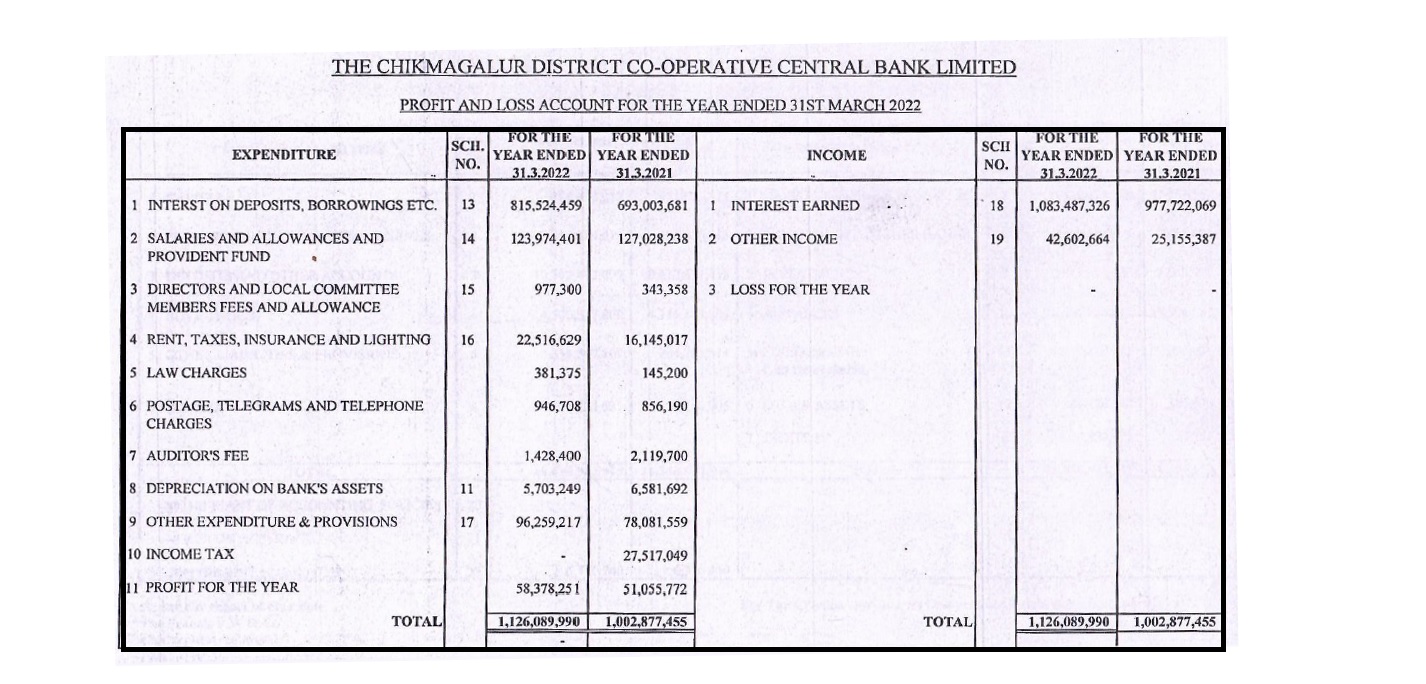 THE CHIKMAGALUR DISTRICT CO-OPERATIVE CENTRAL BANK LIMITED

PROFIT AND LOSS ACCOUNT FOR THE YEAR ENDED 31ST MARCH 2022

| EXPENDITURE | SCH. NO. | FOR THE YEAR ENDED 31.3.2022 | FOR THE YEAR ENDED 31.3.2021 | INCOME | SCH NO. | FOR THE YEAR ENDED 31.3.2022 | FOR THE YEAR ENDED 31.3.2021 |
|---|---|---|---|---|---|---|---|
| 1 INTERST ON DEPOSITS, BORROWINGS ETC. | 13 | 815,524,459 | 693,003,681 | 1 INTEREST EARNED | 18 | 1,083,487,326 | 977,722,069 |
| 2 SALARIES AND ALLOWANCES AND PROVIDENT FUND | 14 | 123,974,401 | 127,028,238 | 2 OTHER INCOME | 19 | 42,602,664 | 25,155,387 |
| 3 DIRECTORS AND LOCAL COMMITTEE MEMBERS FEES AND ALLOWANCE | 15 | 977,300 | 343,358 | 3 LOSS FOR THE YEAR | | - | - |
| 4 RENT, TAXES, INSURANCE AND LIGHTING | 16 | 22,516,629 | 16,145,017 | | | | |
| 5 LAW CHARGES | | 381,375 | 145,200 | | | | |
| 6 POSTAGE, TELEGRAMS AND TELEPHONE CHARGES | | 946,708 | 856,190 | | | | |
| 7 AUDITOR'S FEE | | 1,428,400 | 2,119,700 | | | | |
| 8 DEPRECIATION ON BANK'S ASSETS | 11 | 5,703,249 | 6,581,692 | | | | |
| 9 OTHER EXPENDITURE & PROVISIONS | 17 | 96,259,217 | 78,081,559 | | | | |
| 10 INCOME TAX | | - | 27,517,049 | | | | |
| 11 PROFIT FOR THE YEAR | | 58,378,251 | 51,055,772 | | | | |
| TOTAL | | 1,126,089,990 | 1,002,877,455 | TOTAL | | 1,126,089,990 | 1,002,877,455 |
| | | - | | | | | |